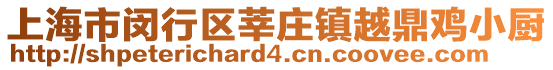 上海市闵行区莘庄镇越鼎鸡小厨
http://shpeterichard4.cn.coovee.com